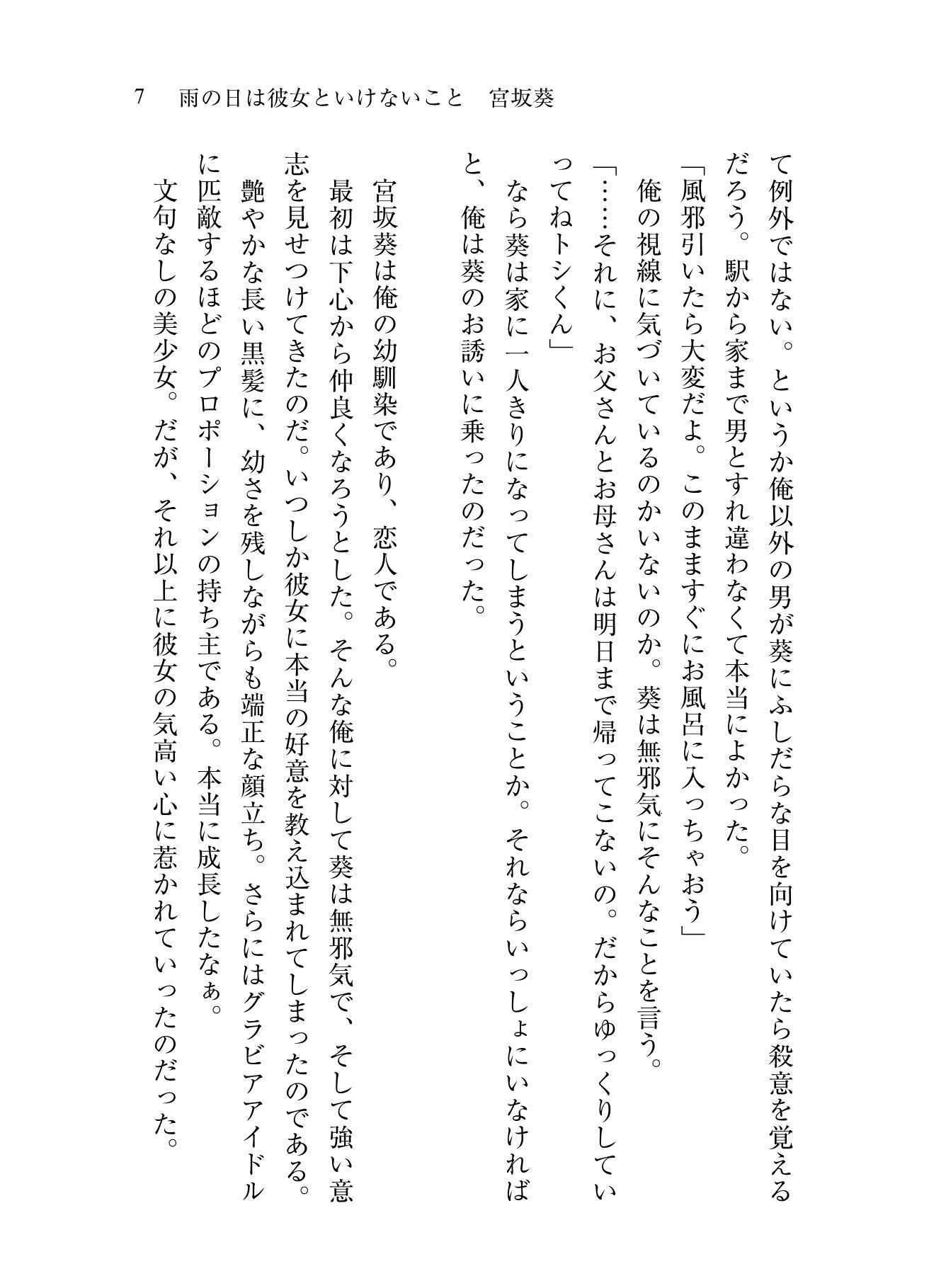 7　雨の日は彼女といけないこと　宮坂葵

て例外ではない。というか俺以外の男が葵にふしだらな目を向けていたら殺意を覚えるだろう。駅から家まで男とすれ違わなくて本当によかった。
「風邪引いたら大変だよ。このまますぐにお風呂に入っちゃおう」
俺の視線に気づいているのかいないのか。葵は無邪気にそんなことを言う。
「……それに、お父さんとお母さんは明日まで帰ってこないの。だからゆっくりしていってねトシくん」
なら葵は家に一人きりになってしまうということか。それならいっしょにいなければと、俺は葵のお誘いに乗ったのだった。

宮坂葵は俺の幼馴染であり、恋人である。
最初は下心から仲良くなろうとした。そんな俺に対して葵は無邪気で、そして強い意志を見せつけてきたのだ。いつしか彼女に本当の好意を教え込まれてしまったのである。
艶やかな長い黒髪に、幼さを残しながらも端正な顔立ち。さらにはグラビアアイドルに匹敵するほどのプロポーションの持ち主である。本当に成長したなぁ。
文句なしの美少女。だが、それ以上に彼女の気高い心に惹かれていったのだった。